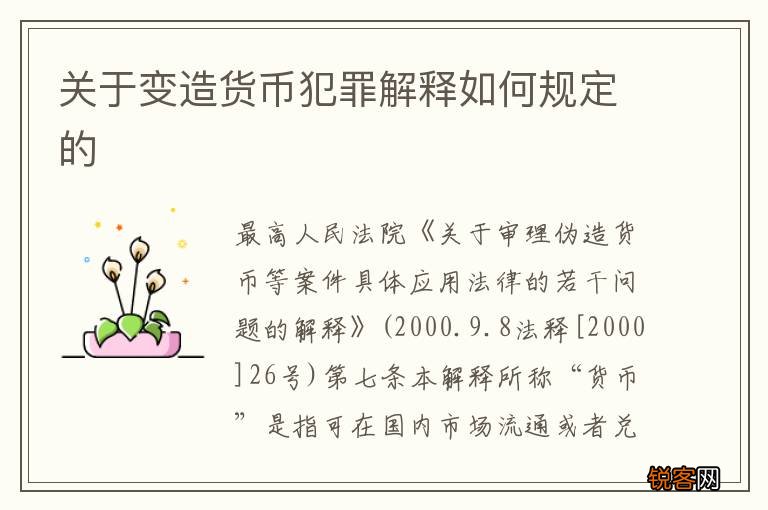 关于变造货币犯罪解释如何规定的

最高人民法院《关于审理伪造货币等案件具体应用法律的若干问题的解释》(2000.9.8法释[2000]26号)第七条本解释所称“货币”是指可在国内市场流通或者兑

锐客网